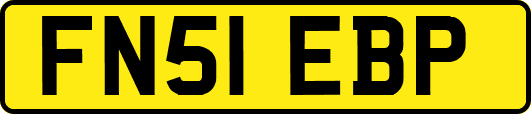 FN51 EBP